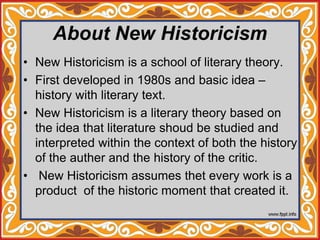 About New Historicism

• New Historicism is a school of literary theory.
• First developed in 1980s and basic idea – history with literary text.
• New Historicism is a literary theory based on the idea that literature shoud be studied and interpreted within the context of both the history of the auther and the history of the critic.
• New Historicism assumes thet every work is a product of the historic moment that created it.

www.fppt.info